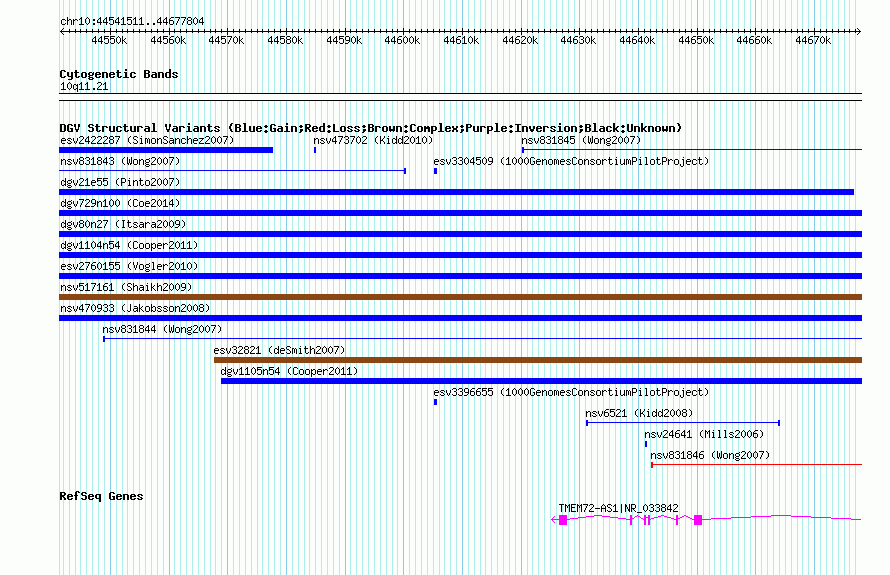 chr10:44541511..44677804

44550k 44560k 44570k 44580k 44590k 44600k 44610k 44620k 44630k 44640k 44650k 44660k 44670k

Cytogenetic Bands
10q11.21

DGV Structural Variants (Blue:Gain;Red:Loss;Brown:Complex;Purple:Inversion;Black:Unknown)
esv2422287 (SimonSanchez2007)
nsv473702 (Kidd2010)
nsv831845 (Wong2007)
nsv831843 (Wong2007)
esv3304509 (1000GenomesConsortiumPilotProject)
dgv21e55 (Pinto2007)
dgv729n100 (Coe2014)
dgv80n27 (Itsara2009)
dgv1104n54 (Cooper2011)
esv2760155 (Vogler2010)
nsv517161 (Shaikh2009)
nsv470933 (Jakobsson2008)
nsv831844 (Wong2007)
esv32821 (deSmith2007)
dgv1105n54 (Cooper2011)
esv3396655 (1000GenomesConsortiumPilotProject)
nsv6521 (Kidd2008)
nsv24641 (Mills2006)
nsv831846 (Wong2007)

RefSeq Genes
TMEM72-AS1|NR_033842